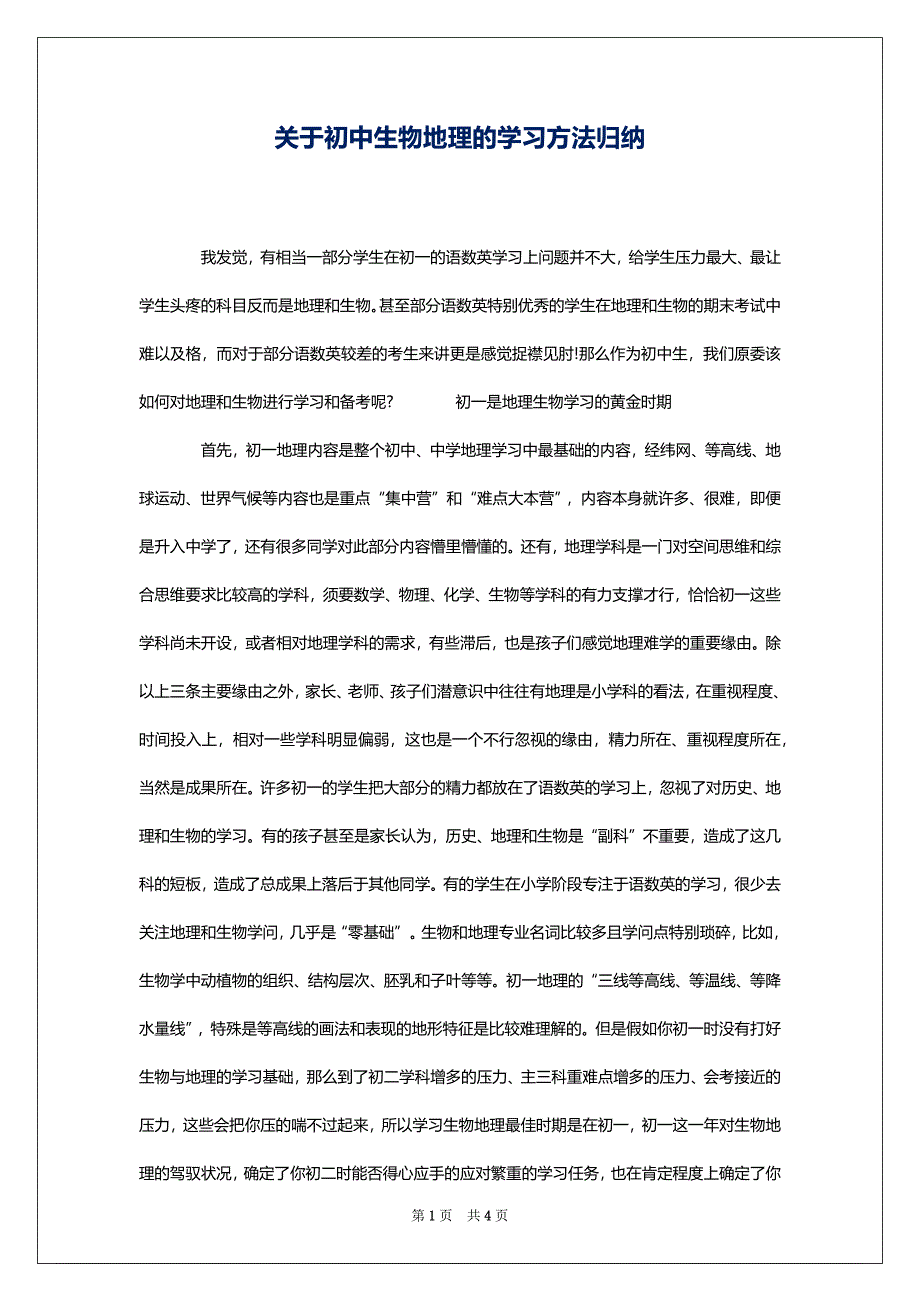 关于初中生物地理的学习方法归纳

我发觉，有相当一部分学生在初一的语数英学习上问题并不大，给学生压力最大、最让学生头疼的科目反而是地理和生物。甚至部分语数英特别优秀的学生在地理和生物的期末考试中难以及格，而对于部分语数英较差的考生来讲更是感觉捉襟见肘!那么作为初中生，我们原委该如何对地理和生物进行学习和备考呢?　　　初一是地理生物学习的黄金时期

首先，初一地理内容是整个初中、中学地理学习中最基础的内容，经纬网、等高线、地球运动、世界气候等内容也是重点“集中营”和“难点大本营”，内容本身就许多、很难，即便是升入中学了，还有很多同学对此部分内容懵里懵懂的。还有，地理学科是一门对空间思维和综合思维要求比较高的学科，须要数学、物理、化学、生物等学科的有力支撑才行，恰恰初一这些学科尚未开设，或者相对地理学科的需求，有些滞后，也是孩子们感觉地理难学的重要缘由。除以上三条主要缘由之外，家长、老师、孩子们潜意识中往往有地理是小学科的看法，在重视程度、时间投入上，相对一些学科明显偏弱，这也是一个不行忽视的缘由，精力所在、重视程度所在，当然是成果所在。许多初一的学生把大部分的精力都放在了语数英的学习上，忽视了对历史、地理和生物的学习。有的孩子甚至是家长认为，历史、地理和生物是“副科”不重要，造成了这几科的短板，造成了总成果上落后于其他同学。有的学生在小学阶段专注于语数英的学习，很少去关注地理和生物学问，几乎是“零基础”。生物和地理专业名词比较多且学问点特别琐碎，比如，生物学中动植物的组织、结构层次、胚乳和子叶等等。初一地理的“三线等高线、等温线、等降水量线”，特殊是等高线的画法和表现的地形特征是比较难理解的。但是假如你初一时没有打好生物与地理的学习基础，那么到了初二学科增多的压力、主三科重难点增多的压力、会考接近的压力，这些会把你压的喘不过起来，所以学习生物地理最佳时期是在初一，初一这一年对生物地理的驾驭状况，确定了你初二时能否得心应手的应对繁重的学习任务，也在肯定程度上确定了你

第 1 页　共 4 页